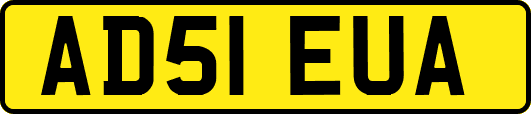 AD51 EUA